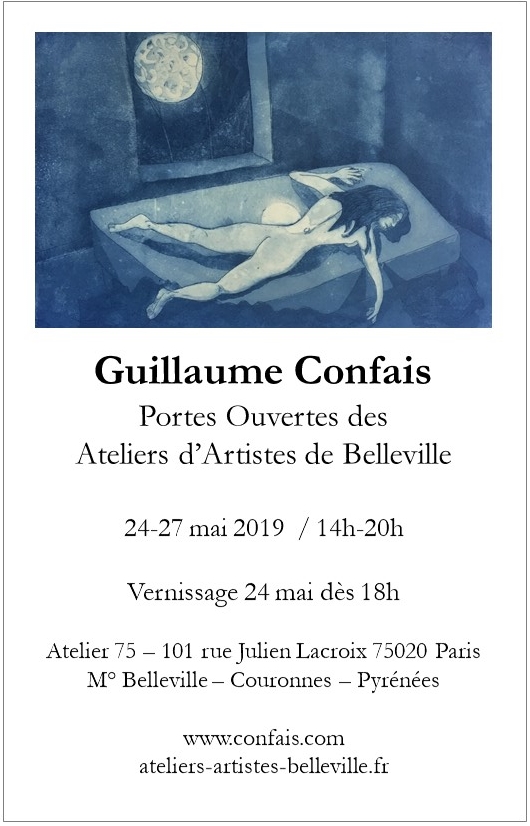 Guillaume Confais

Portes Ouvertes des
Ateliers d'Artistes de Belleville

24-27 mai 2019 / 14h-20h

Vernissage 24 mai dès 18h

Atelier 75 – 101 rue Julien Lacroix 75020 Paris
M° Belleville – Couronnes – Pyrénées

www.confais.com
ateliers-artistes-belleville.fr